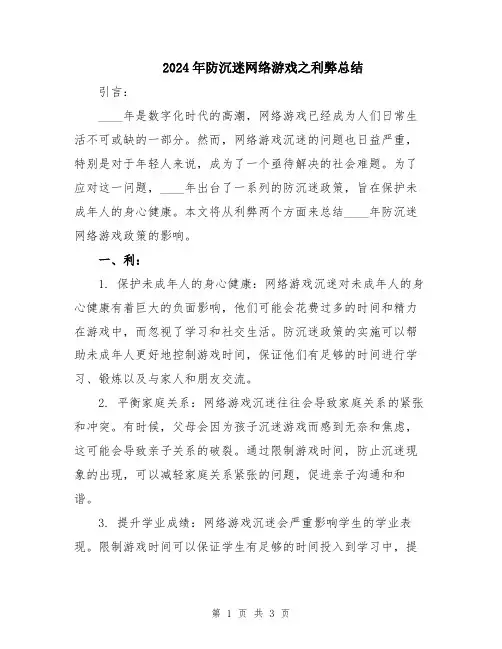 2024年防沉迷网络游戏之利弊总结

引言：

____年是数字化时代的高潮，网络游戏已经成为人们日常生活不可或缺的一部分。然而，网络游戏沉迷的问题也日益严重，特别是对于年轻人来说，成为了一个亟待解决的社会难题。为了应对这一问题，____年出台了一系列的防沉迷政策，旨在保护未成年人的身心健康。本文将从利弊两个方面来总结____年防沉迷网络游戏政策的影响。

一、利：

1. 保护未成年人的身心健康：网络游戏沉迷对未成年人的身心健康有着巨大的负面影响，他们可能会花费过多的时间和精力在游戏中，而忽视了学习和社交生活。防沉迷政策的实施可以帮助未成年人更好地控制游戏时间，保证他们有足够的时间进行学习、锻炼以及与家人和朋友交流。

2. 平衡家庭关系：网络游戏沉迷往往会导致家庭关系的紧张和冲突。有时候，父母会因为孩子沉迷游戏而感到无奈和焦虑，这可能会导致亲子关系的破裂。通过限制游戏时间，防止沉迷现象的出现，可以减轻家庭关系紧张的问题，促进亲子沟通和和谐。

3. 提升学业成绩：网络游戏沉迷会严重影响学生的学业表现。限制游戏时间可以保证学生有足够的时间投入到学习中，提

第 1 页 共 3 页